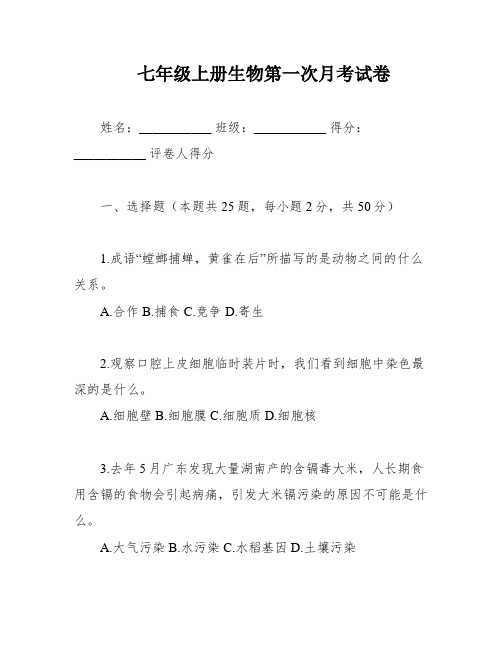 七年级上册生物第一次月考试卷

姓名：__________ 班级：__________ 得分：__________ 评卷人得分

一、选择题（本题共25题，每小题2分，共50分）

1.成语“螳螂捕蝉，黄雀在后”所描写的是动物之间的什么关系。

A.合作 B.捕食 C.竞争 D.寄生

2.观察口腔上皮细胞临时装片时，我们看到细胞中染色最深的是什么。

A.细胞壁 B.细胞膜 C.细胞质 D.细胞核

3.去年5月广东发现大量湖南产的含镉毒大米，人长期食用含镉的食物会引起病痛，引发大米镉污染的原因不可能是什么。

A.大气污染 B.水污染 C.水稻基因 D.土壤污染